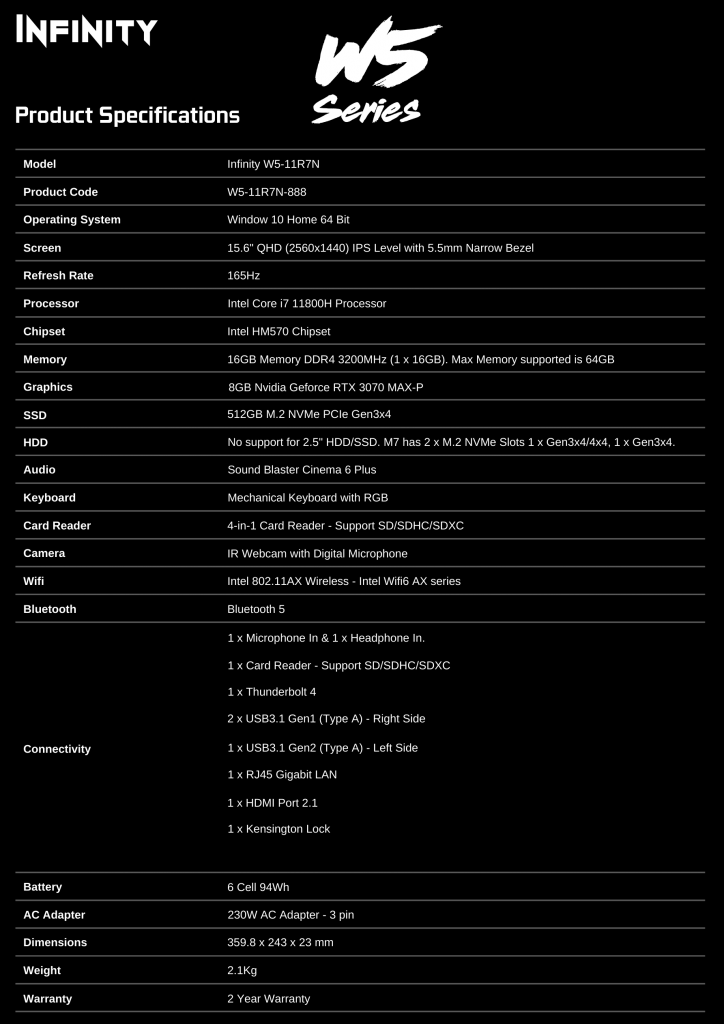 INFINITY

W5 Series

Product Specifications

| | |
|---|---|
| Model | Infinity W5-11R7N |
| Product Code | W5-11R7N-888 |
| Operating System | Window 10 Home 64 Bit |
| Screen | 15.6" QHD (2560x1440) IPS Level with 5.5mm Narrow Bezel |
| Refresh Rate | 165Hz |
| Processor | Intel Core i7 11800H Processor |
| Chipset | Intel HM570 Chipset |
| Memory | 16GB Memory DDR4 3200MHz (1 x 16GB). Max Memory supported is 64GB |
| Graphics | 8GB Nvidia Geforce RTX 3070 MAX-P |
| SSD | 512GB M.2 NVMe PCIe Gen3x4 |
| HDD | No support for 2.5" HDD/SSD. M7 has 2 x M.2 NVMe Slots 1 x Gen3x4/4x4, 1 x Gen3x4. |
| Audio | Sound Blaster Cinema 6 Plus |
| Keyboard | Mechanical Keyboard with RGB |
| Card Reader | 4-in-1 Card Reader - Support SD/SDHC/SDXC |
| Camera | IR Webcam with Digital Microphone |
| Wifi | Intel 802.11AX Wireless - Intel Wifi6 AX series |
| Bluetooth | Bluetooth 5 |
| Connectivity | 1 x Microphone In & 1 x Headphone In.<br>1 x Card Reader - Support SD/SDHC/SDXC<br>1 x Thunderbolt 4<br>2 x USB3.1 Gen1 (Type A) - Right Side<br>1 x USB3.1 Gen2 (Type A) - Left Side<br>1 x RJ45 Gigabit LAN<br>1 x HDMI Port 2.1<br>1 x Kensington Lock |
| Battery | 6 Cell 94Wh |
| AC Adapter | 230W AC Adapter - 3 pin |
| Dimensions | 359.8 x 243 x 23 mm |
| Weight | 2.1Kg |
| Warranty | 2 Year Warranty |